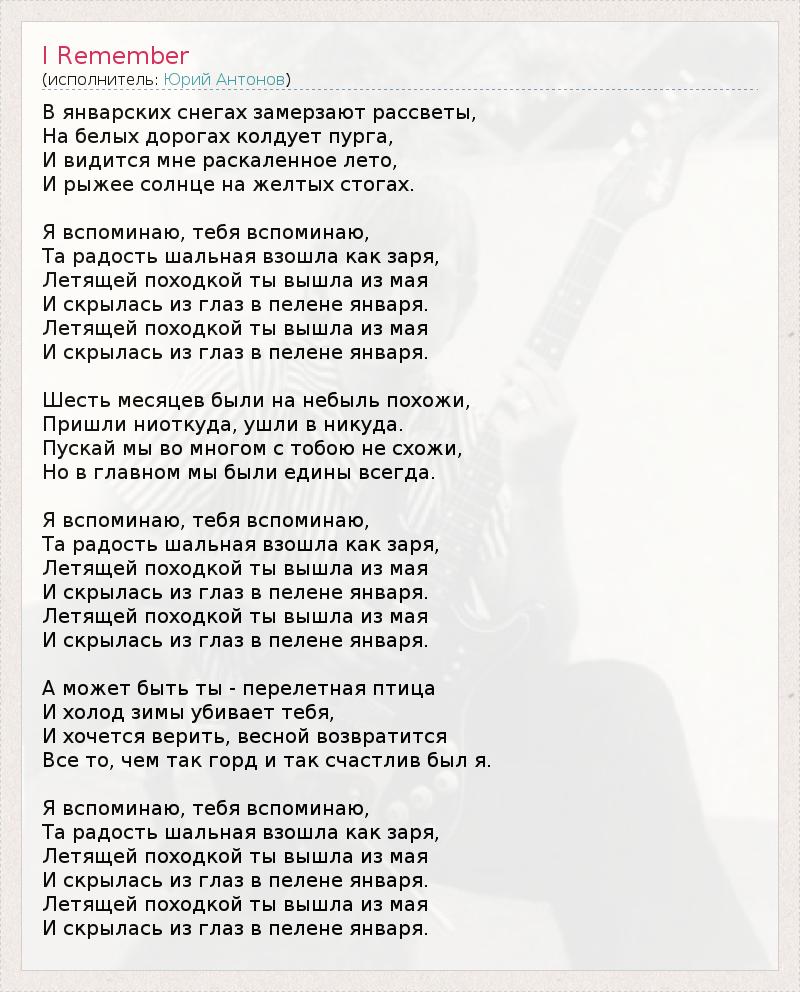 I Remember
(исполнитель: Юрий Антонов)

В январских снегах замерзают рассветы,
На белых дорогах колдует пурга,
И видится мне раскаленное лето,
И рыжее солнце на желтых стогах.

Я вспоминаю, тебя вспоминаю,
Та радость шальная взошла как заря,
Летящей походкой ты вышла из мая
И скрылась из глаз в пелене января.
Летящей походкой ты вышла из мая
И скрылась из глаз в пелене января.

Шесть месяцев были на небыль похожи,
Пришли ниоткуда, ушли в никуда.
Пускай мы во многом с тобою не схожи,
Но в главном мы были едины всегда.

Я вспоминаю, тебя вспоминаю,
Та радость шальная взошла как заря,
Летящей походкой ты вышла из мая
И скрылась из глаз в пелене января.
Летящей походкой ты вышла из мая
И скрылась из глаз в пелене января.

А может быть ты - перелетная птица
И холод зимы убивает тебя,
И хочется верить, весной возвратится
Все то, чем так горд и так счастлив был я.

Я вспоминаю, тебя вспоминаю,
Та радость шальная взошла как заря,
Летящей походкой ты вышла из мая
И скрылась из глаз в пелене января.
Летящей походкой ты вышла из мая
И скрылась из глаз в пелене января.